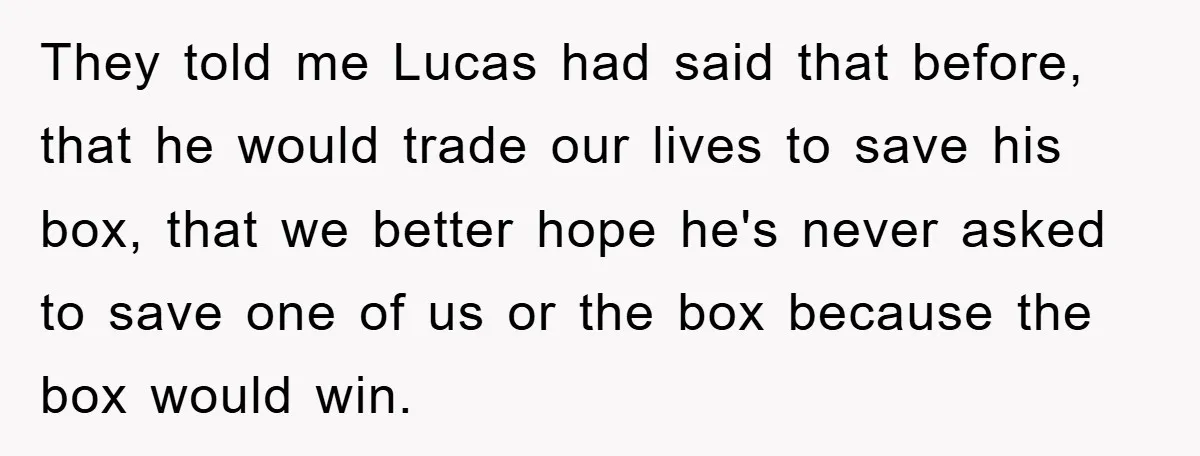 They told me Lucas had said that before, that he would trade our lives to save his box, that we better hope he's never asked to save one of us or the box because the box would win.